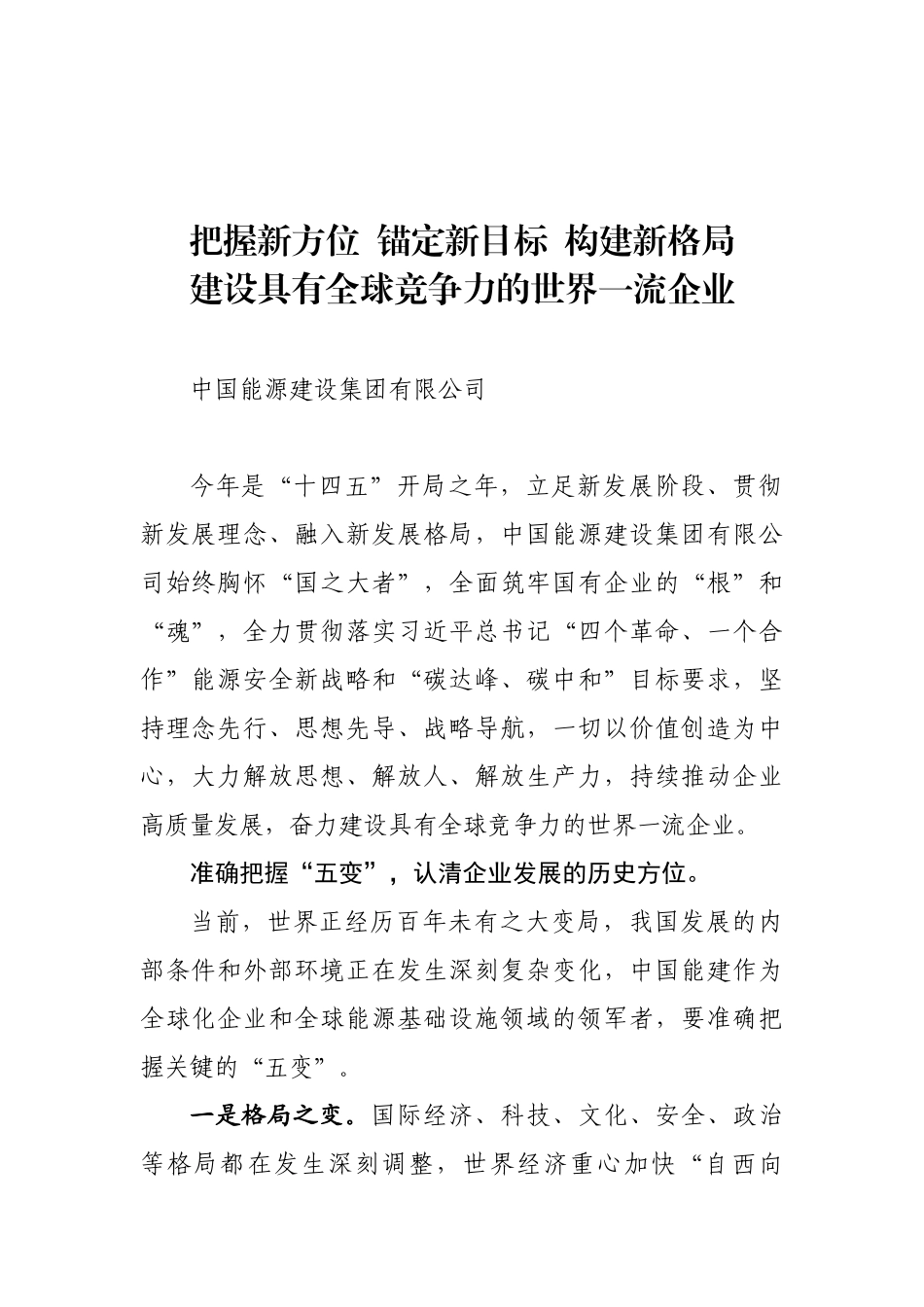 把握新方位 锚定新目标 构建新格局
建设具有全球竞争力的世界一流企业

中国能源建设集团有限公司

今年是“十四五”开局之年，立足新发展阶段、贯彻新发展理念、融入新发展格局，中国能源建设集团有限公司始终胸怀“国之大者”，全面筑牢国有企业的“根”和“魂”，全力贯彻落实习近平总书记“四个革命、一个合作”能源安全新战略和“碳达峰、碳中和”目标要求，坚持理念先行、思想先导、战略导航，一切以价值创造为中心，大力解放思想、解放人、解放生产力，持续推动企业高质量发展，奋力建设具有全球竞争力的世界一流企业。

准确把握“五变”，认清企业发展的历史方位。

当前，世界正经历百年未有之大变局，我国发展的内部条件和外部环境正在发生深刻复杂变化，中国能建作为全球化企业和全球能源基础设施领域的领军者，要准确把握关键的“五变”。

一是格局之变。国际经济、科技、文化、安全、政治等格局都在发生深刻调整，世界经济重心加快“自西向